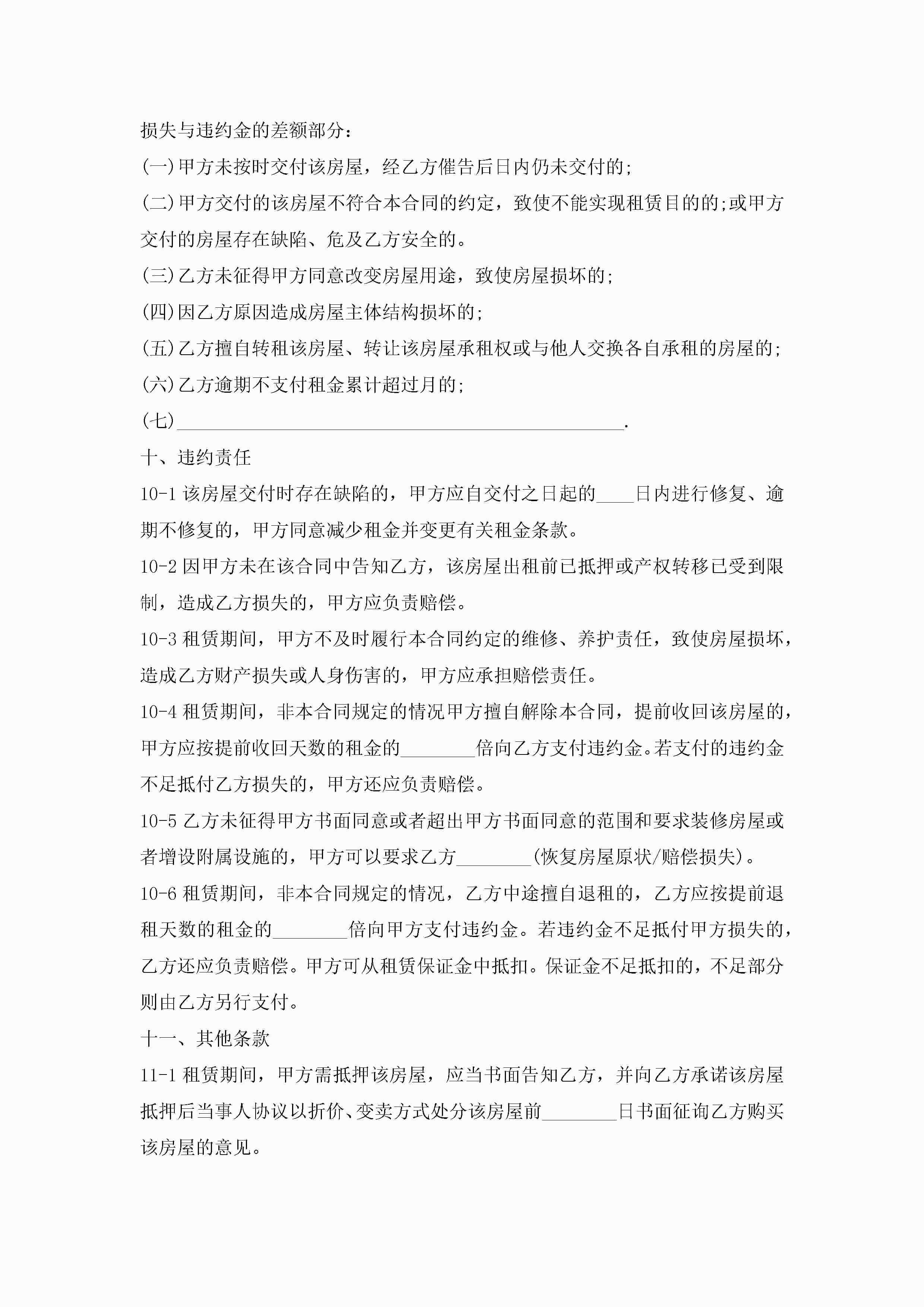 损失与违约金的差额部分：

(一)甲方未按时交付该房屋，经乙方催告后日内仍未交付的;

(二)甲方交付的该房屋不符合本合同的约定，致使不能实现租赁目的的;或甲方交付的房屋存在缺陷、危及乙方安全的。

(三)乙方未征得甲方同意改变房屋用途，致使房屋损坏的;

(四)因乙方原因造成房屋主体结构损坏的;

(五)乙方擅自转租该房屋、转让该房屋承租权或与他人交换各自承租的房屋的;

(六)乙方逾期不支付租金累计超过月的;

(七)________________________________________________.

十、违约责任

10-1 该房屋交付时存在缺陷的，甲方应自交付之日起的____日内进行修复、逾期不修复的，甲方同意减少租金并变更有关租金条款。

10-2 因甲方未在该合同中告知乙方，该房屋出租前已抵押或产权转移已受到限制，造成乙方损失的，甲方应负责赔偿。

10-3 租赁期间，甲方不及时履行本合同约定的维修、养护责任，致使房屋损坏，造成乙方财产损失或人身伤害的，甲方应承担赔偿责任。

10-4 租赁期间，非本合同规定的情况甲方擅自解除本合同，提前收回该房屋的，甲方应按提前收回天数的租金的________倍向乙方支付违约金。若支付的违约金不足抵付乙方损失的，甲方还应负责赔偿。

10-5 乙方未征得甲方书面同意或者超出甲方书面同意的范围和要求装修房屋或者增设附属设施的，甲方可以要求乙方________(恢复房屋原状/赔偿损失)。

10-6 租赁期间，非本合同规定的情况，乙方中途擅自退租的，乙方应按提前退租天数的租金的________倍向甲方支付违约金。若违约金不足抵付甲方损失的，乙方还应负责赔偿。甲方可从租赁保证金中抵扣。保证金不足抵扣的，不足部分则由乙方另行支付。

十一、其他条款

11-1 租赁期间，甲方需抵押该房屋，应当书面告知乙方，并向乙方承诺该房屋抵押后当事人协议以折价、变卖方式处分该房屋前________日书面征询乙方购买该房屋的意见。